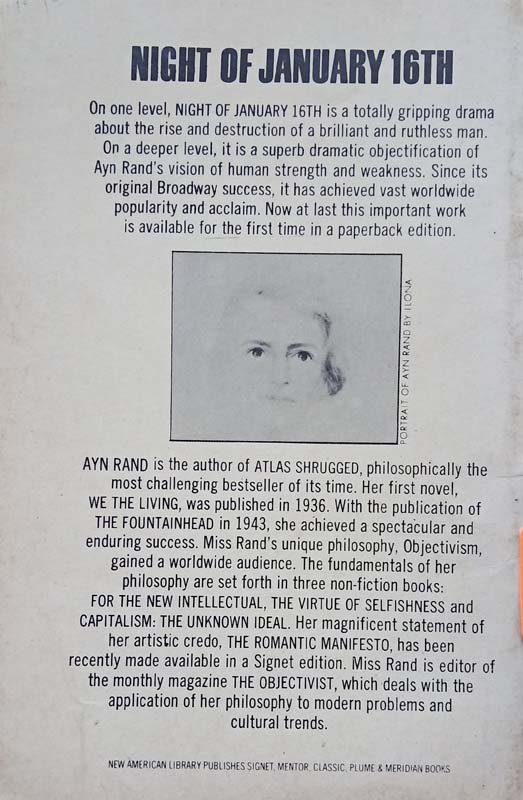 NIGHT OF JANUARY 16TH

On one level, NIGHT OF JANUARY 16TH is a totally gripping drama about the rise and destruction of a brilliant and ruthless man. On a deeper level, it is a superb dramatic objectification of Ayn Rand's vision of human strength and weakness. Since its original Broadway success, it has achieved vast worldwide popularity and acclaim. Now at last this important work is available for the first time in a paperback edition.

PORTRAIT OF AYN RAND BY ILONA

AYN RAND is the author of ATLAS SHRUGGED, philosophically the most challenging bestseller of its time. Her first novel, WE THE LIVING, was published in 1936. With the publication of THE FOUNTAINHEAD in 1943, she achieved a spectacular and enduring success. Miss Rand's unique philosophy, Objectivism, gained a worldwide audience. The fundamentals of her philosophy are set forth in three non-fiction books: FOR THE NEW INTELLECTUAL, THE VIRTUE OF SELFISHNESS and CAPITALISM: THE UNKNOWN IDEAL. Her magnificent statement of her artistic credo, THE ROMANTIC MANIFESTO, has been recently made available in a Signet edition. Miss Rand is editor of the monthly magazine THE OBJECTIVIST, which deals with the application of her philosophy to modern problems and cultural trends.

NEW AMERICAN LIBRARY PUBLISHES SIGNET, MENTOR, CLASSIC, PLUME & MERIDIAN BOOKS